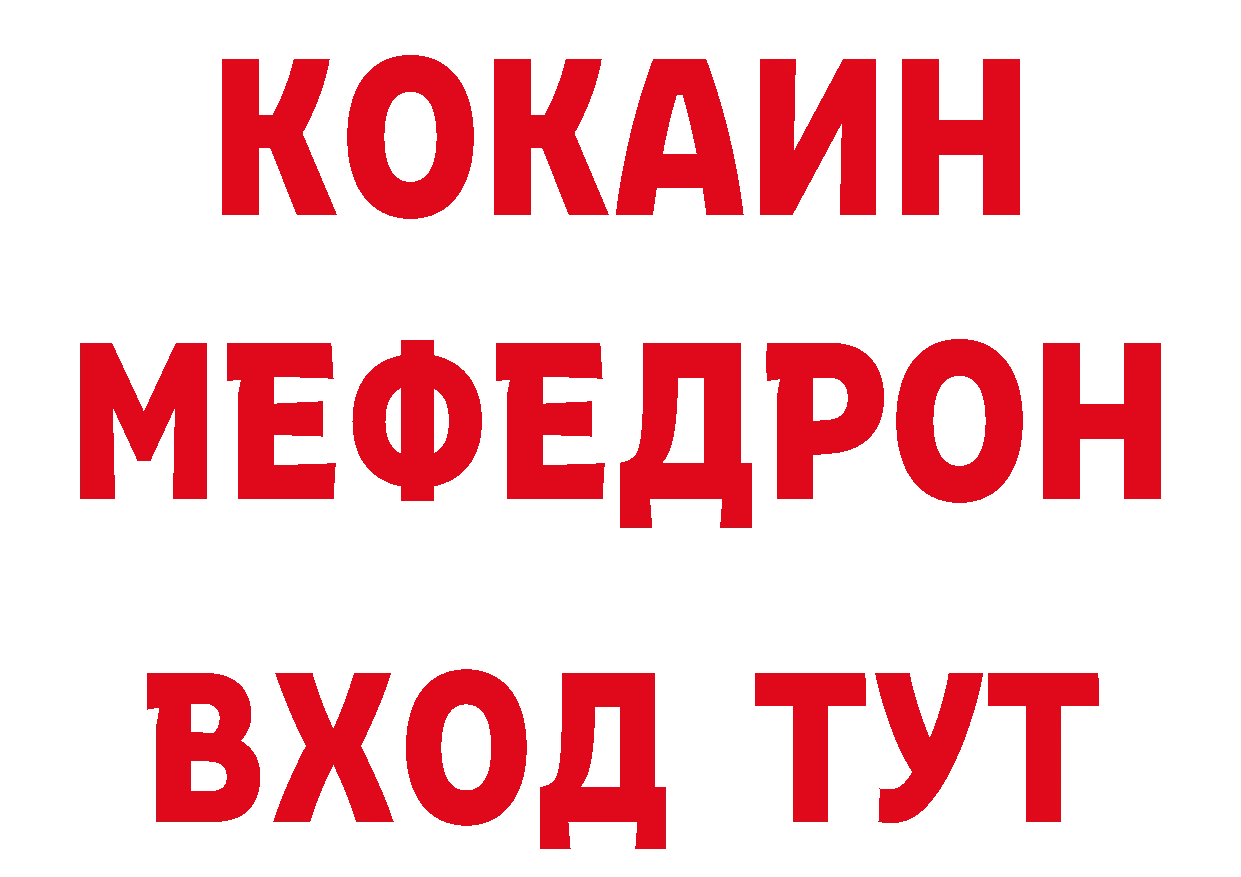 КОКАИН
МЕФЕДРОН
ВХОД ТУТ